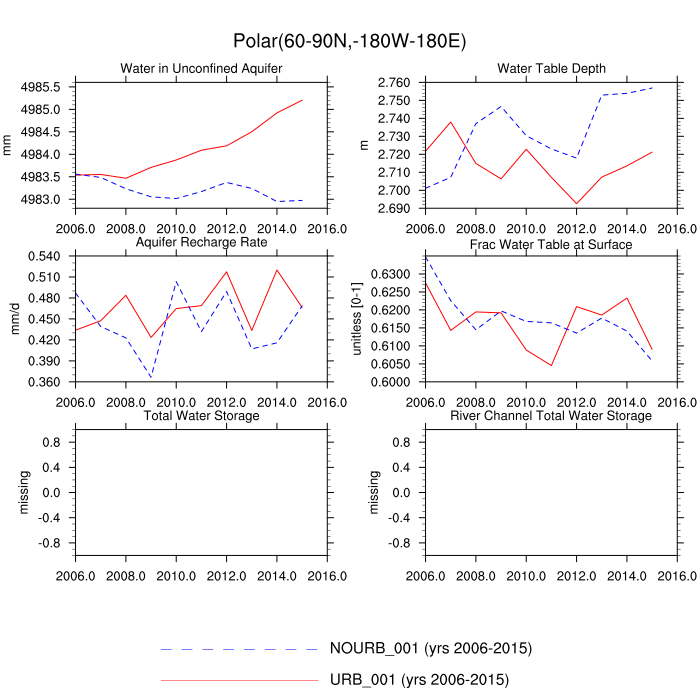 Polar(60-90N,-180W-180E)

Water in Unconfined Aquifer

mm

4985.5
4985.0
4984.5
4984.0
4983.5
4983.0

2006.0 2008.0 2010.0 2012.0 2014.0 2016.0

Water Table Depth

m

2.760
2.750
2.740
2.730
2.720
2.710
2.700
2.690

2006.0 2008.0 2010.0 2012.0 2014.0 2016.0

Aquifer Recharge Rate

mm/d

0.540
0.510
0.480
0.450
0.420
0.390
0.360

2006.0 2008.0 2010.0 2012.0 2014.0 2016.0

Frac Water Table at Surface

unitless [0-1]

0.6300
0.6250
0.6200
0.6150
0.6100
0.6050
0.6000

2006.0 2008.0 2010.0 2012.0 2014.0 2016.0

Total Water Storage

missing

0.8
0.4
0.0
-0.4
-0.8

2006.0 2008.0 2010.0 2012.0 2014.0 2016.0

River Channel Total Water Storage

missing

0.8
0.4
0.0
-0.4
-0.8

2006.0 2008.0 2010.0 2012.0 2014.0 2016.0

NOURB_001 (yrs 2006-2015)

URB_001 (yrs 2006-2015)